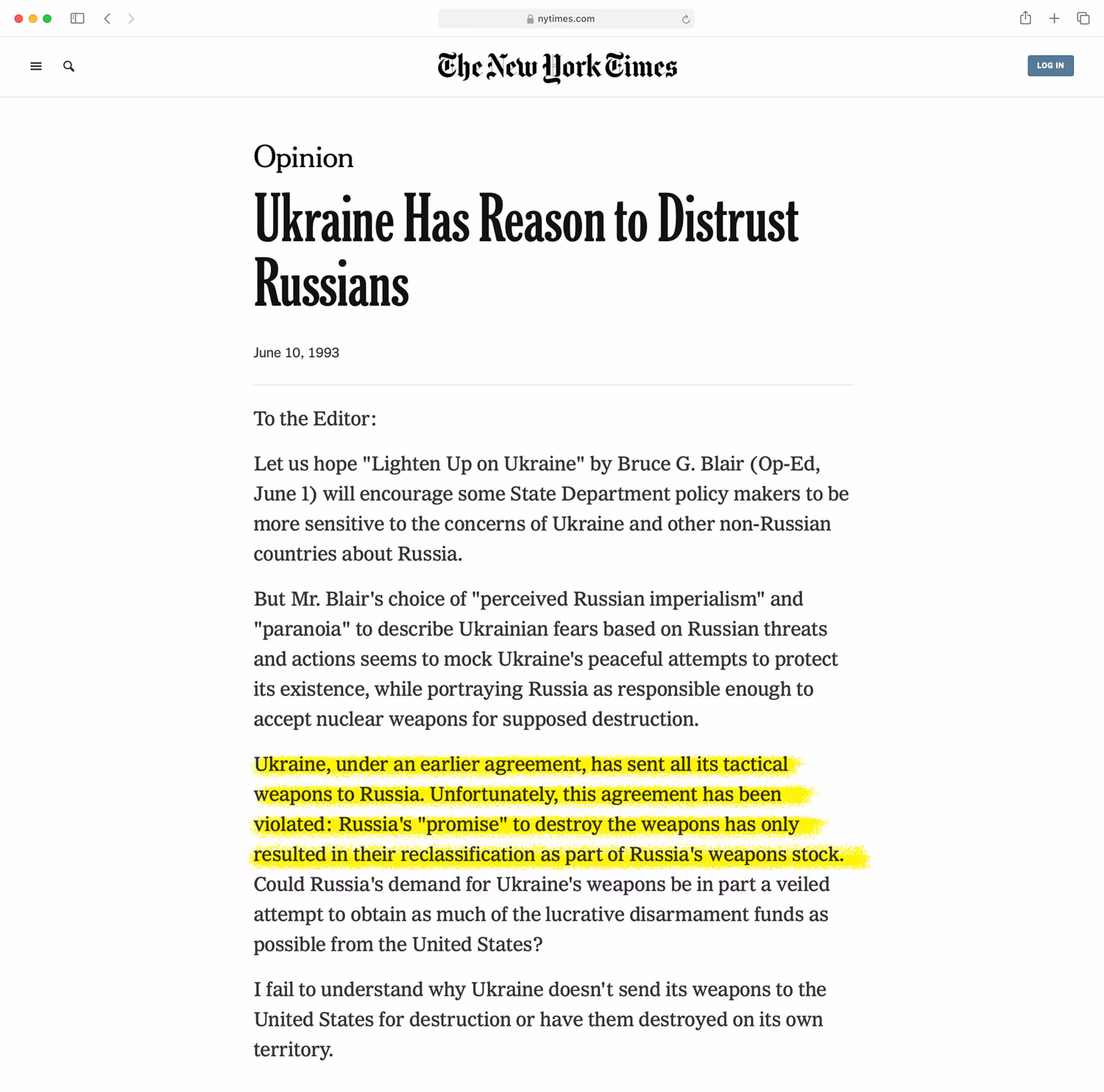 nytimes.com

The New York Times

LOG IN

Opinion

Ukraine Has Reason to Distrust Russians

June 10, 1993

To the Editor:

Let us hope "Lighten Up on Ukraine" by Bruce G. Blair (Op-Ed, June 1) will encourage some State Department policy makers to be more sensitive to the concerns of Ukraine and other non-Russian countries about Russia.

But Mr. Blair's choice of "perceived Russian imperialism" and "paranoia" to describe Ukrainian fears based on Russian threats and actions seems to mock Ukraine's peaceful attempts to protect its existence, while portraying Russia as responsible enough to accept nuclear weapons for supposed destruction.

Ukraine, under an earlier agreement, has sent all its tactical weapons to Russia. Unfortunately, this agreement has been violated: Russia's "promise" to destroy the weapons has only resulted in their reclassification as part of Russia's weapons stock. Could Russia's demand for Ukraine's weapons be in part a veiled attempt to obtain as much of the lucrative disarmament funds as possible from the United States?

I fail to understand why Ukraine doesn't send its weapons to the United States for destruction or have them destroyed on its own territory.